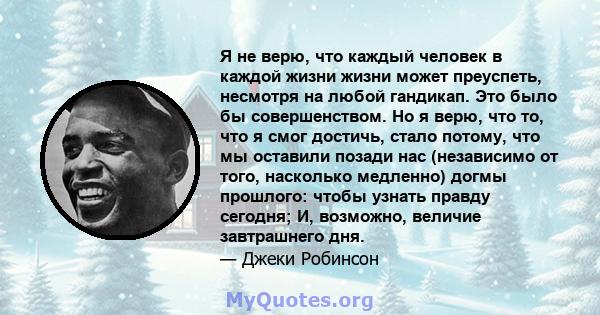 Я не верю, что каждый человек в каждой жизни жизни может преуспеть, несмотря на любой гандикап. Это было бы совершенством. Но я верю, что то, что я смог достичь, стало потому, что мы оставили позади нас (независимо от того, насколько медленно) догмы прошлого: чтобы узнать правду сегодня; И, возможно, величие завтрашнего дня.
— Джеки Робинсон

MyQuotes.org